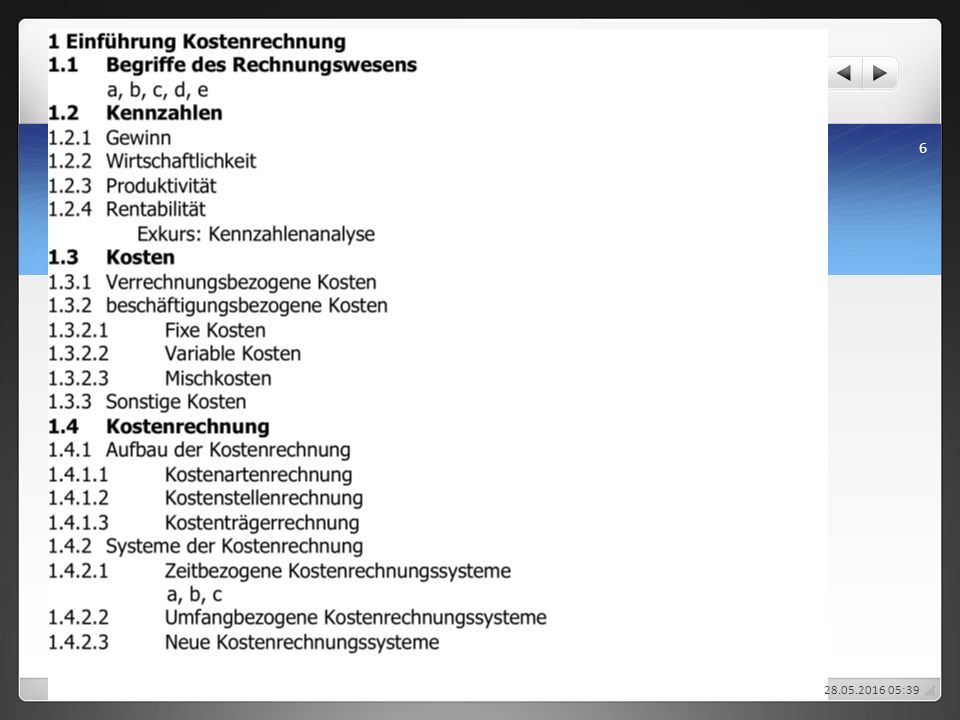 1 Einführung Kostenrechnung
1.1 Begriffe des Rechnungswesens
a, b, c, d, e
1.2 Kennzahlen
1.2.1 Gewinn
1.2.2 Wirtschaftlichkeit
1.2.3 Produktivität
1.2.4 Rentabilität
Exkurs: Kennzahlenanalyse
1.3 Kosten
1.3.1 Verrechnungsbezogene Kosten
1.3.2 beschäftigungsbezogene Kosten
1.3.2.1 Fixe Kosten
1.3.2.2 Variable Kosten
1.3.2.3 Mischkosten
1.3.3 Sonstige Kosten
1.4 Kostenrechnung
1.4.1 Aufbau der Kostenrechnung
1.4.1.1 Kostenartenrechnung
1.4.1.2 Kostenstellenrechnung
1.4.1.3 Kostenträgerrechnung
1.4.2 Systeme der Kostenrechnung
1.4.2.1 Zeitbezogene Kostenrechnungssysteme
a, b, c
1.4.2.2 Umfangbezogene Kostenrechnungssysteme
1.4.2.3 Neue Kostenrechnungssysteme

6

28.05.2016 05:39